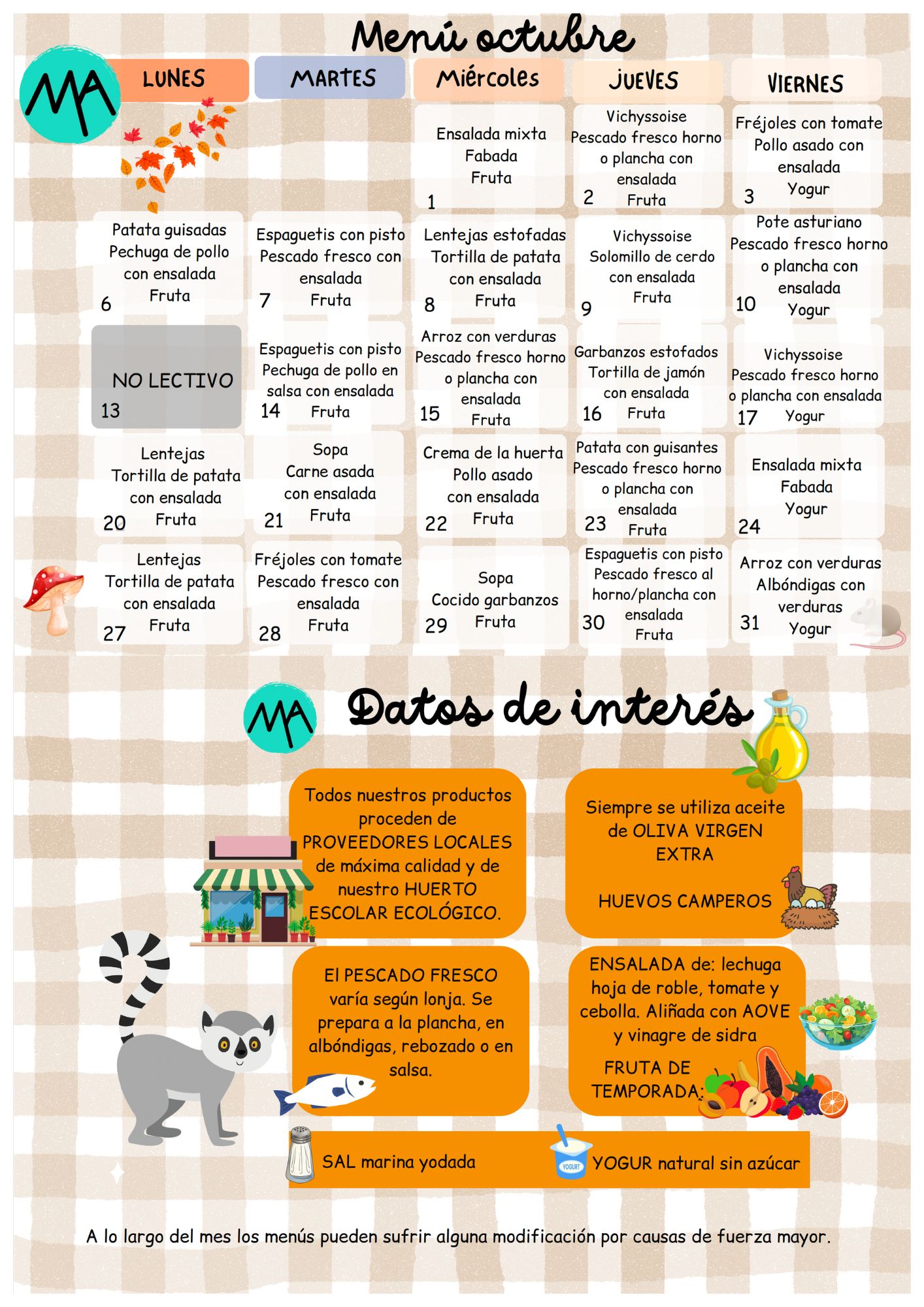 Menú octubre

MA

| LUNES | MARTES | Miércoles | JUEVES | VIERNES |
|---|---|---|---|---|
| | | Ensalada mixta Fabada Fruta 1 | Vichyssoise Pescado fresco horno o plancha con ensalada Fruta 2 | Fréjoles con tomate Pollo asado con ensalada Yogur 3 |
| Patata guisadas Pechuga de pollo con ensalada Fruta 6 | Espaguetis con pisto Pescado fresco con ensalada Fruta 7 | Lentejas estofadas Tortilla de patata con ensalada Fruta 8 | Vichyssoise Solomillo de cerdo con ensalada Fruta 9 | Pote asturiano Pescado fresco horno o plancha con ensalada Yogur 10 |
| NO LECTIVO 13 | Espaguetis con pisto Pechuga de pollo en salsa con ensalada Fruta 14 | Arroz con verduras Pescado fresco horno o plancha con ensalada Fruta 15 | Garbanzos estofados Tortilla de jamón con ensalada Fruta 16 | Vichyssoise Pescado fresco horno o plancha con ensalada Yogur 17 |
| Lentejas Tortilla de patata con ensalada Fruta 20 | Sopa Carne asada con ensalada Fruta 21 | Crema de la huerta Pollo asado con ensalada Fruta 22 | Patata con guisantes Pescado fresco horno o plancha con ensalada Fruta 23 | Ensalada mixta Fabada Yogur 24 |
| Lentejas Tortilla de patata con ensalada Fruta 27 | Fréjoles con tomate Pescado fresco con ensalada Fruta 28 | Sopa Cocido garbanzos Fruta 29 | Espaguetis con pisto Pescado fresco al horno/plancha con ensalada Fruta 30 | Arroz con verduras Albóndigas con verduras Yogur 31 |

MA Datos de interés

Todos nuestros productos proceden de PROVEEDORES LOCALES de máxima calidad y de nuestro HUERTO ESCOLAR ECOLÓGICO.

Siempre se utiliza aceite de OLIVA VIRGEN EXTRA

HUEVOS CAMPEROS

El PESCADO FRESCO varía según lonja. Se prepara a la plancha, en albóndigas, rebozado o en salsa.

ENSALADA de: lechuga hoja de roble, tomate y cebolla. Aliñada con AOVE y vinagre de sidra

FRUTA DE TEMPORADA:

SAL marina yodada

YOGURT

YOGUR natural sin azúcar

A lo largo del mes los menús pueden sufrir alguna modificación por causas de fuerza mayor.